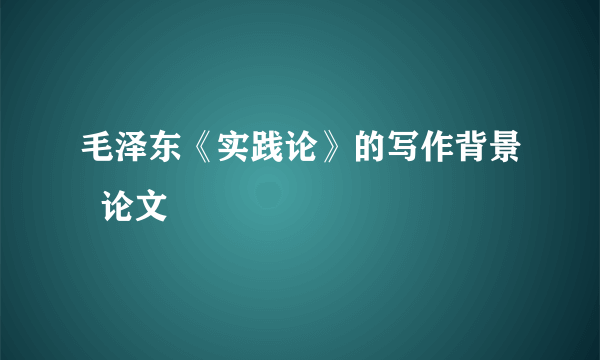 毛泽东《实践论》的写作背景 论文